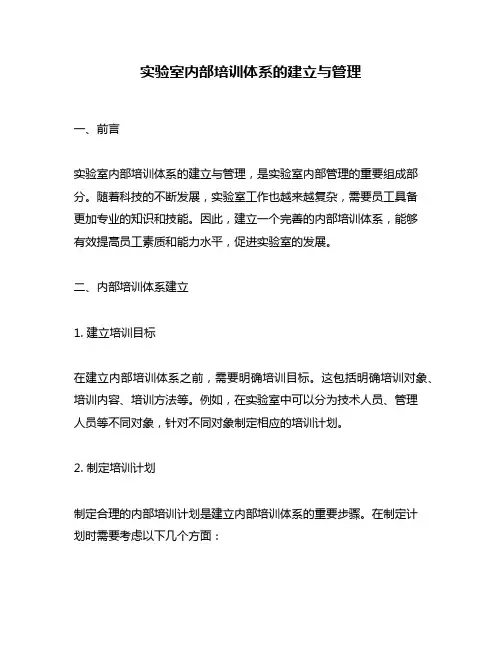 实验室内部培训体系的建立与管理

一、前言

实验室内部培训体系的建立与管理，是实验室内部管理的重要组成部分。随着科技的不断发展，实验室工作也越来越复杂，需要员工具备更加专业的知识和技能。因此，建立一个完善的内部培训体系，能够有效提高员工素质和能力水平，促进实验室的发展。

二、内部培训体系建立

1. 建立培训目标

在建立内部培训体系之前，需要明确培训目标。这包括明确培训对象、培训内容、培训方法等。例如，在实验室中可以分为技术人员、管理人员等不同对象，针对不同对象制定相应的培训计划。

2. 制定培训计划

制定合理的内部培训计划是建立内部培训体系的重要步骤。在制定计划时需要考虑以下几个方面：